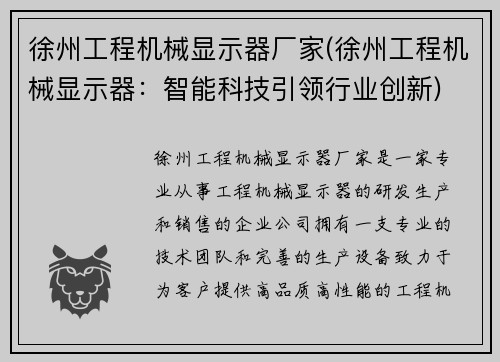 徐州工程机械显示器厂家(徐州工程机械显示器：智能科技引领行业创新)

徐州工程机械显示器厂家是一家专业从事工程机械显示器的研发生产和销售的企业公司拥有一支专业的技术团队和完善的生产设备致力于为客户提供高品质高性能的工程机